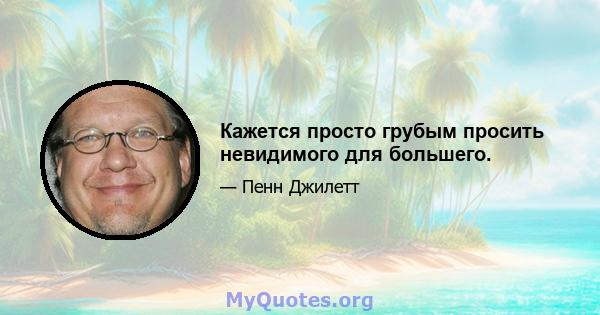 Кажется просто грубым просить невидимого для большего.

— Пенн Джилетт

MyQuotes.org